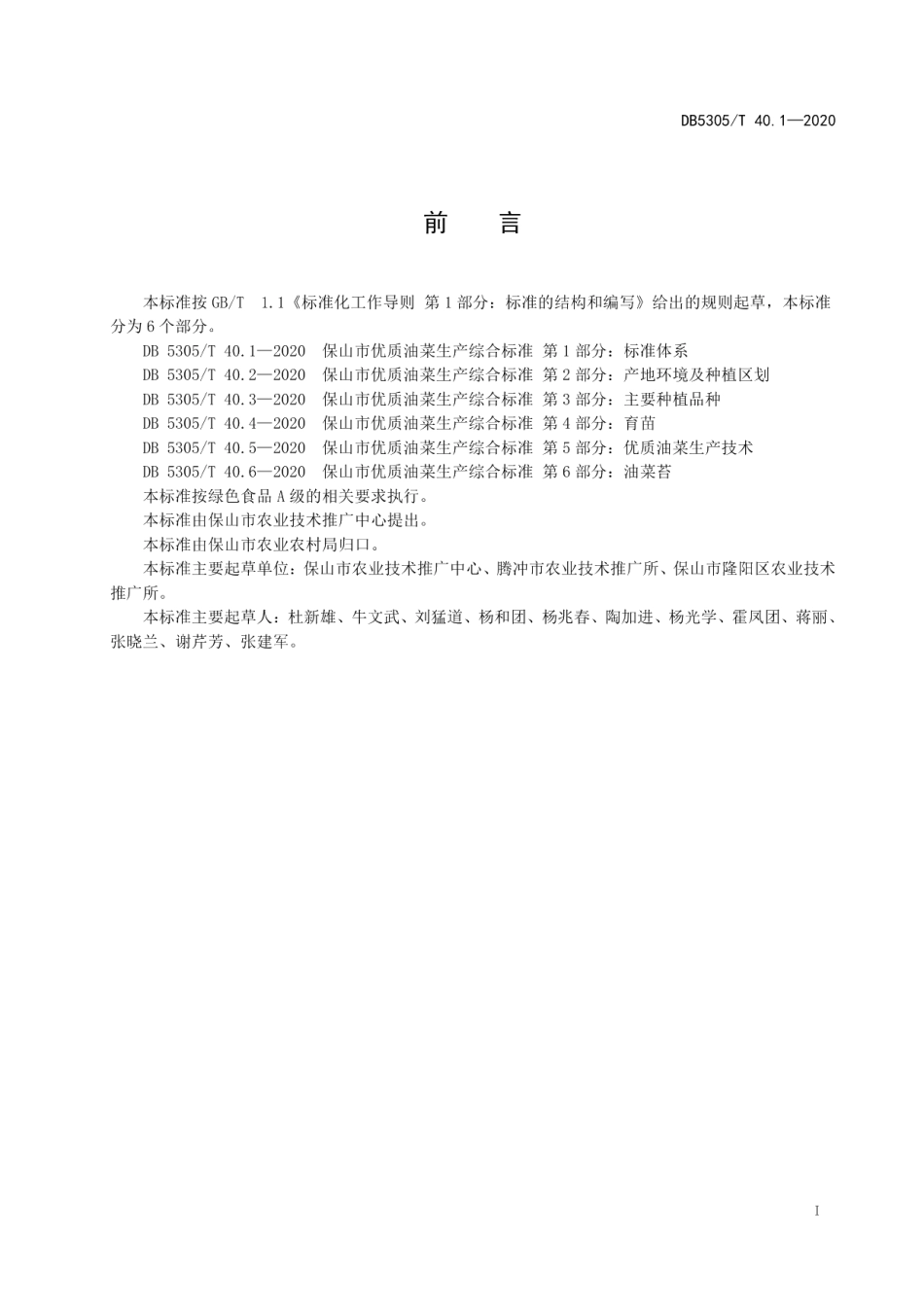 DB5305/T 40.1—2020

前　言

本标准按 GB/T 1.1《标准化工作导则 第 1 部分：标准的结构和编写》给出的规则起草，本标准分为 6 个部分。

DB 5305/T 40.1—2020 保山市优质油菜生产综合标准 第 1 部分：标准体系

DB 5305/T 40.2—2020 保山市优质油菜生产综合标准 第 2 部分：产地环境及种植区划

DB 5305/T 40.3—2020 保山市优质油菜生产综合标准 第 3 部分：主要种植品种

DB 5305/T 40.4—2020 保山市优质油菜生产综合标准 第 4 部分：育苗

DB 5305/T 40.5—2020 保山市优质油菜生产综合标准 第 5 部分：优质油菜生产技术

DB 5305/T 40.6—2020 保山市优质油菜生产综合标准 第 6 部分：油菜苔

本标准按绿色食品 A 级的相关要求执行。

本标准由保山市农业技术推广中心提出。

本标准由保山市农业农村局归口。

本标准主要起草单位：保山市农业技术推广中心、腾冲市农业技术推广所、保山市隆阳区农业技术推广所。

本标准主要起草人：杜新雄、牛文武、刘猛道、杨和团、杨兆春、陶加进、杨光学、霍凤团、蒋丽、张晓兰、谢芹芳、张建军。

I